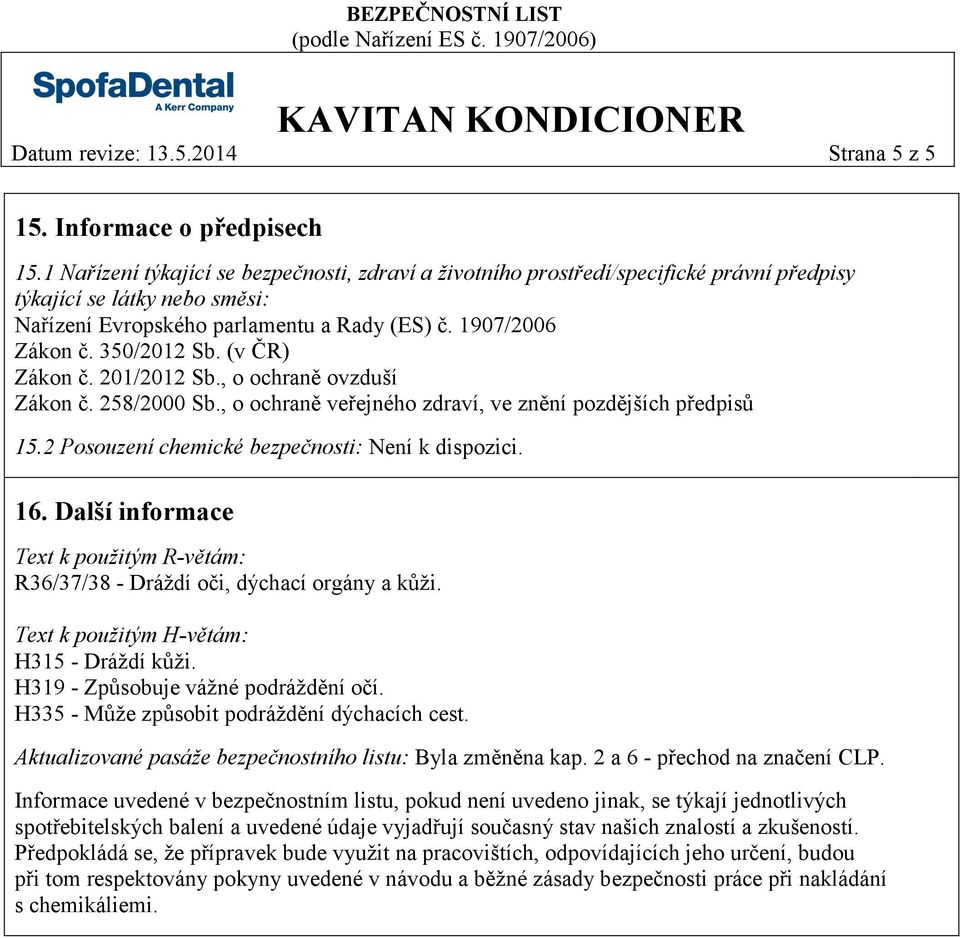 BEZPEČNOSTNÍ LIST
(podle Nařízení ES č. 1907/2006)

SpofaDental
A Kerr Company

KAVITAN KONDICIONER

Datum revize: 13.5.2014

Strana 5 z 5

15. Informace o předpisech

15.1 Nařízení týkající se bezpečnosti, zdraví a životního prostředí/specifické právní předpisy týkající se látky nebo směsi:
Nařízení Evropského parlamentu a Rady (ES) č. 1907/2006
Zákon č. 350/2012 Sb. (v ČR)
Zákon č. 201/2012 Sb., o ochraně ovzduší
Zákon č. 258/2000 Sb., o ochraně veřejného zdraví, ve znění pozdějších předpisů

15.2 Posouzení chemické bezpečnosti: Není k dispozici.

16. Další informace

Text k použitým R-větám:
R36/37/38 - Dráždí oči, dýchací orgány a kůži.

Text k použitým H-větám:
H315 - Dráždí kůži.
H319 - Způsobuje vážné podráždění očí.
H335 - Může způsobit podráždění dýchacích cest.

Aktualizované pasáže bezpečnostního listu: Byla změněna kap. 2 a 6 - přechod na značení CLP.

Informace uvedené v bezpečnostním listu, pokud není uvedeno jinak, se týkají jednotlivých spotřebitelských balení a uvedené údaje vyjadřují současný stav našich znalostí a zkušeností. Předpokládá se, že přípravek bude využit na pracovištích, odpovídajících jeho určení, budou při tom respektovány pokyny uvedené v návodu a běžné zásady bezpečnosti práce při nakládání s chemikáliemi.